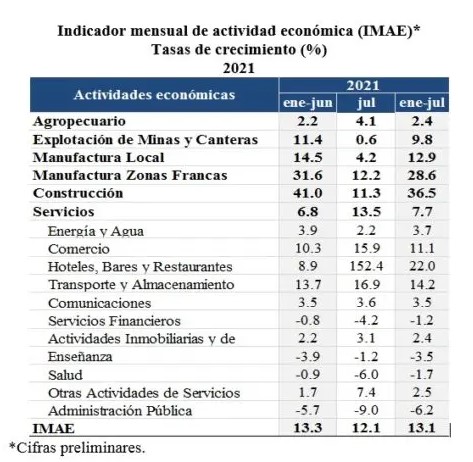 Indicador mensual de actividad económica (IMAE)*
Tasas de crecimiento (%)
2021

| Actividades económicas | 2021 ene-jun | 2021 jul | 2021 ene-jul |
|---|---|---|---|
| Agropecuario | 2.2 | 4.1 | 2.4 |
| Explotación de Minas y Canteras | 11.4 | 0.6 | 9.8 |
| Manufactura Local | 14.5 | 4.2 | 12.9 |
| Manufactura Zonas Francas | 31.6 | 12.2 | 28.6 |
| Construcción | 41.0 | 11.3 | 36.5 |
| Servicios | 6.8 | 13.5 | 7.7 |
| Energía y Agua | 3.9 | 2.2 | 3.7 |
| Comercio | 10.3 | 15.9 | 11.1 |
| Hoteles, Bares y Restaurantes | 8.9 | 152.4 | 22.0 |
| Transporte y Almacenamiento | 13.7 | 16.9 | 14.2 |
| Comunicaciones | 3.5 | 3.6 | 3.5 |
| Servicios Financieros | -0.8 | -4.2 | -1.2 |
| Actividades Inmobiliarias y de | 2.2 | 3.1 | 2.4 |
| Enseñanza | -3.9 | -1.2 | -3.5 |
| Salud | -0.9 | -6.0 | -1.7 |
| Otras Actividades de Servicios | 1.7 | 7.4 | 2.5 |
| Administración Pública | -5.7 | -9.0 | -6.2 |
| IMAE | 13.3 | 12.1 | 13.1 |

*Cifras preliminares.